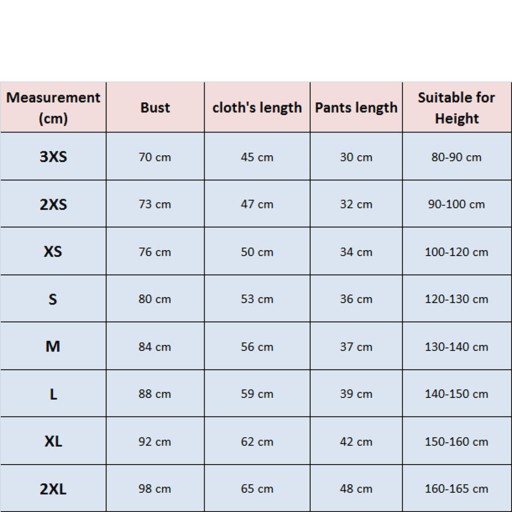 | Measurement (cm) | Bust | cloth's length | Pants length | Suitable for Height |
|---|---|---|---|---|
| 3XS | 70 cm | 45 cm | 30 cm | 80-90 cm |
| 2XS | 73 cm | 47 cm | 32 cm | 90-100 cm |
| XS | 76 cm | 50 cm | 34 cm | 100-120 cm |
| S | 80 cm | 53 cm | 36 cm | 120-130 cm |
| M | 84 cm | 56 cm | 37 cm | 130-140 cm |
| L | 88 cm | 59 cm | 39 cm | 140-150 cm |
| XL | 92 cm | 62 cm | 42 cm | 150-160 cm |
| 2XL | 98 cm | 65 cm | 48 cm | 160-165 cm |